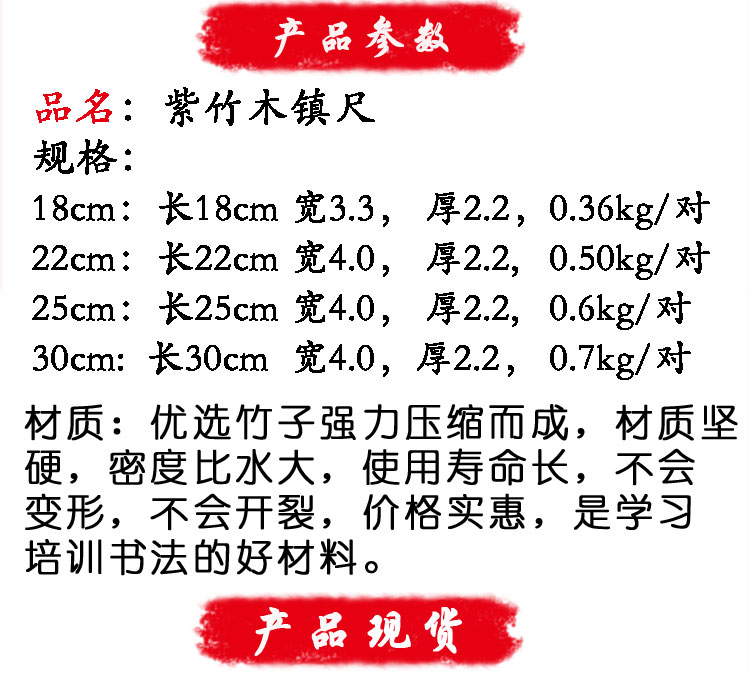 产品参数

品名：紫竹木镇尺

规格：

18cm：长18cm 宽3.3，厚2.2，0.36kg/对

22cm：长22cm 宽4.0，厚2.2，0.50kg/对

25cm：长25cm 宽4.0，厚2.2，0.6kg/对

30cm：长30cm 宽4.0，厚2.2，0.7kg/对

材质：优选竹子强力压缩而成，材质坚硬，密度比水大，使用寿命长，不会变形，不会开裂，价格实惠，是学习培训书法的好材料。

产品现货